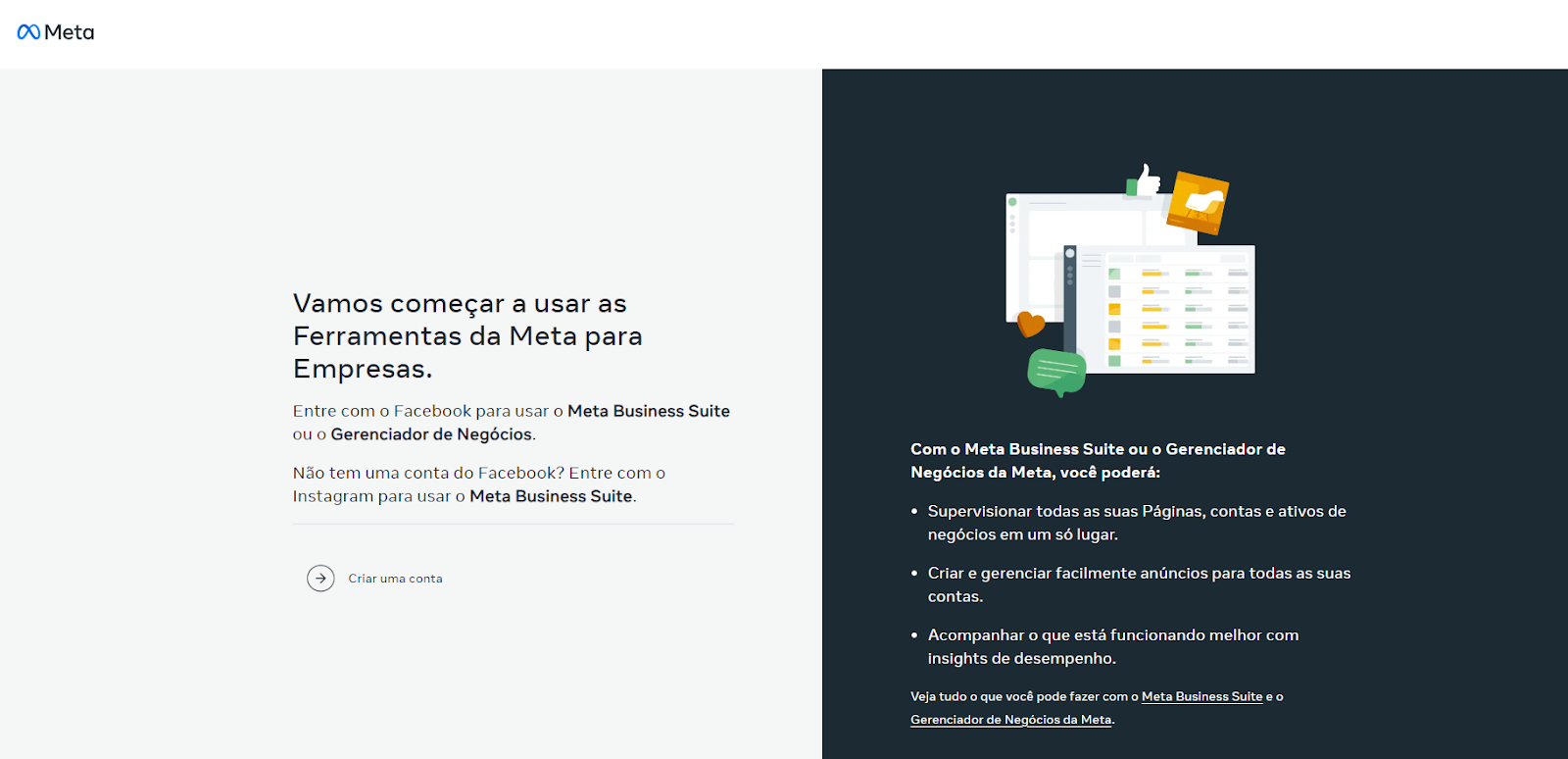 Meta

Vamos começar a usar as Ferramentas da Meta para Empresas.

Entre com o Facebook para usar o Meta Business Suite ou o Gerenciador de Negócios.

Não tem uma conta do Facebook? Entre com o Instagram para usar o Meta Business Suite.

Criar uma conta

Com o Meta Business Suite ou o Gerenciador de Negócios da Meta, você poderá:

• Supervisionar todas as suas Páginas, contas e ativos de negócios em um só lugar.

• Criar e gerenciar facilmente anúncios para todas as suas contas.

• Acompanhar o que está funcionando melhor com insights de desempenho.

Veja tudo o que você pode fazer com o Meta Business Suite e o Gerenciador de Negócios da Meta.